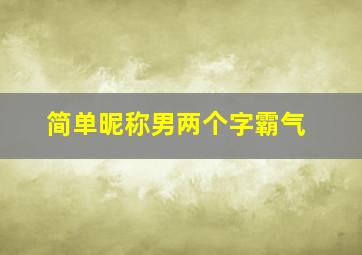 简单昵称男两个字霸气